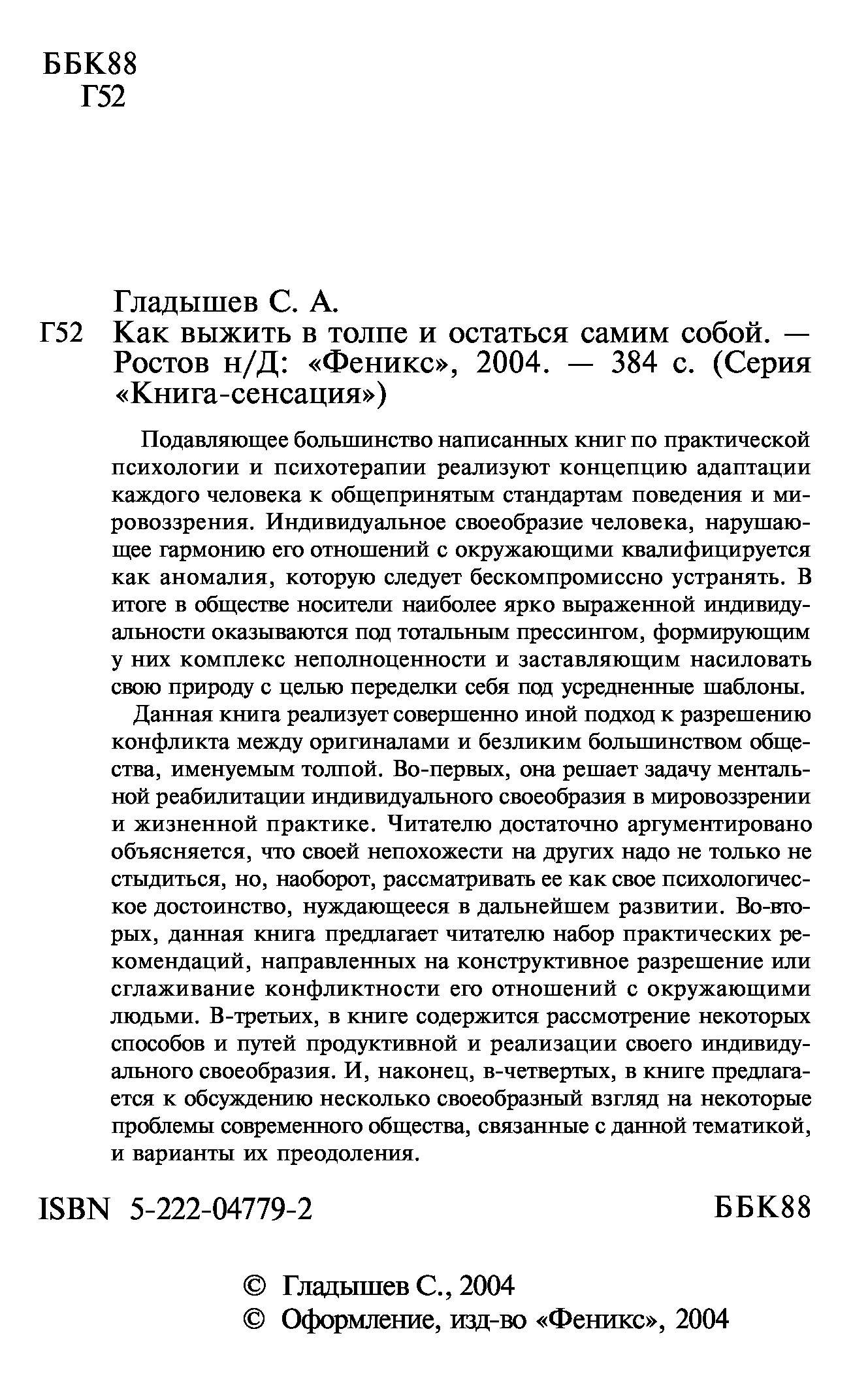 ББК88
Г52

Гладышев С. А.
Г52 Как выжить в толпе и остаться самим собой. — Ростов н/Д: «Феникс», 2004. — 384 с. (Серия «Книга-сенсация»)

Подавляющее большинство написанных книг по практической психологии и психотерапии реализуют концепцию адаптации каждого человека к общепринятым стандартам поведения и мировоззрения. Индивидуальное своеобразие человека, нарушающее гармонию его отношений с окружающими квалифицируется как аномалия, которую следует бескомпромиссно устранять. В итоге в обществе носители наиболее ярко выраженной индивидуальности оказываются под тотальным прессингом, формирующим у них комплекс неполноценности и заставляющим насиловать свою природу с целью переделки себя под усредненные шаблоны.

Данная книга реализует совершенно иной подход к разрешению конфликта между оригиналами и безликим большинством общества, именуемым толпой. Во-первых, она решает задачу ментальной реабилитации индивидуального своеобразия в мировоззрении и жизненной практике. Читателю достаточно аргументировано объясняется, что своей непохожести на других надо не только не стыдиться, но, наоборот, рассматривать ее как свое психологическое достоинство, нуждающееся в дальнейшем развитии. Во-вторых, данная книга предлагает читателю набор практических рекомендаций, направленных на конструктивное разрешение или сглаживание конфликтности его отношений с окружающими людьми. В-третьих, в книге содержится рассмотрение некоторых способов и путей продуктивной и реализации своего индивидуального своеобразия. И, наконец, в-четвертых, в книге предлагается к обсуждению несколько своеобразный взгляд на некоторые проблемы современного общества, связанные с данной тематикой, и варианты их преодоления.

ISBN 5-222-04779-2 ББК88

© Гладышев С., 2004
© Оформление, изд-во «Феникс», 2004